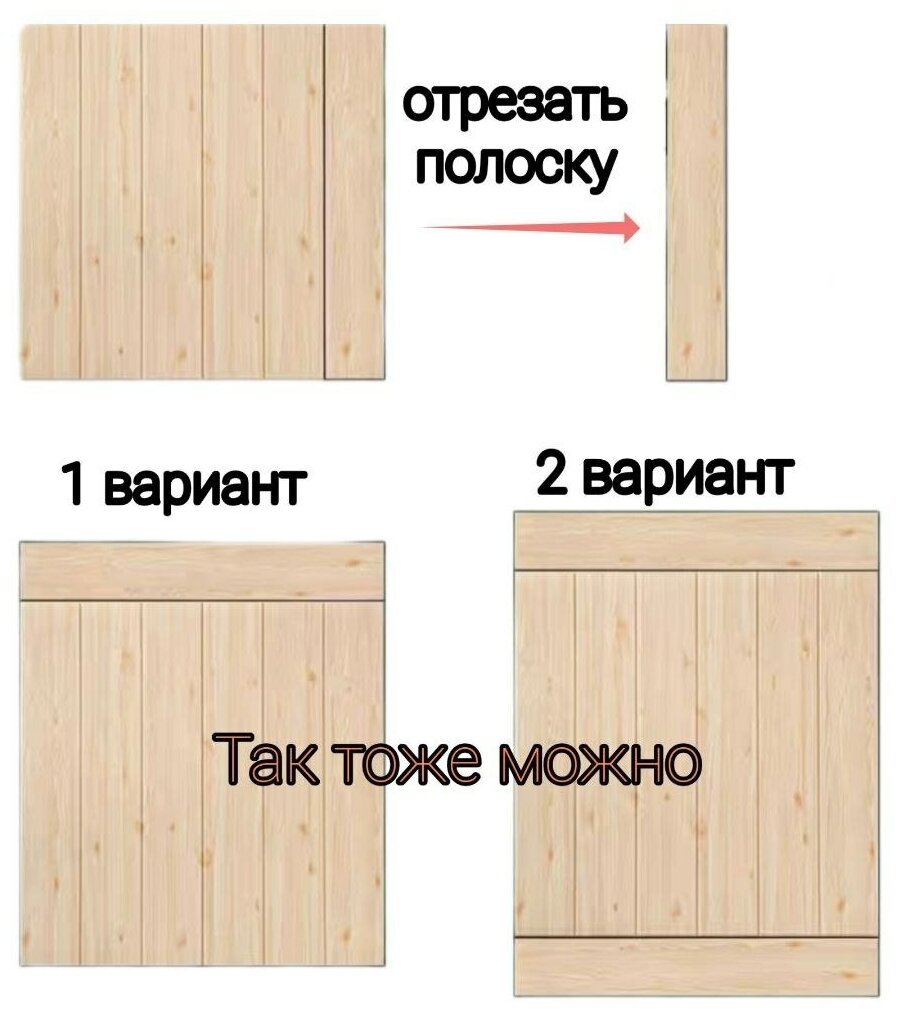 отрезать полоску

1 вариант

2 вариант

Так тоже можно